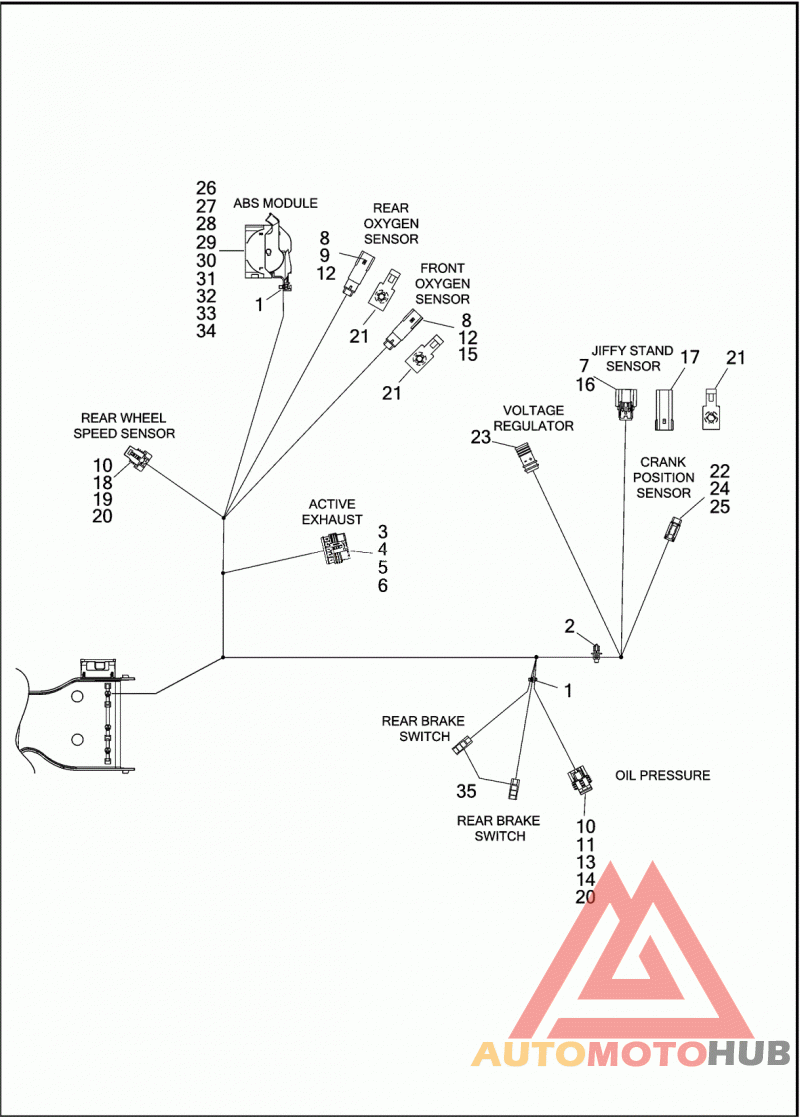 26
27
28
29
30
31
32
33
34
ABS MODULE
1

REAR OXYGEN SENSOR
8
9
12
21

FRONT OXYGEN SENSOR
8
12
15
21

JIFFY STAND SENSOR
7
16
17
21

VOLTAGE REGULATOR
23

CRANK POSITION SENSOR
22
24
25

REAR WHEEL SPEED SENSOR
10
18
19
20

ACTIVE EXHAUST
3
4
5
6

2
1

REAR BRAKE SWITCH
35
REAR BRAKE SWITCH

OIL PRESSURE
10
11
13
14
20

AUTOMOTOHUB